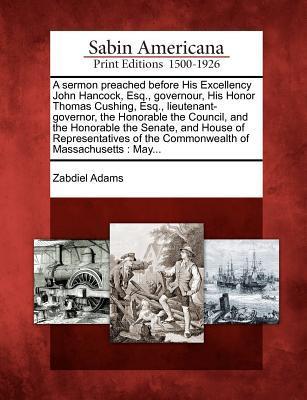 Sabin Americana
Print Editions 1500-1926

A sermon preached before His Excellency John Hancock, Esq., governour, His Honor Thomas Cushing, Esq., lieutenant-governor, the Honorable the Council, and the Honorable the Senate, and House of Representatives of the Commonwealth of Massachusetts : May...

Zabdiel Adams